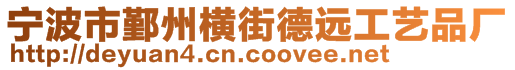 宁波市鄞州横街德远工艺品厂
http://deyuan4.cn.coovee.net